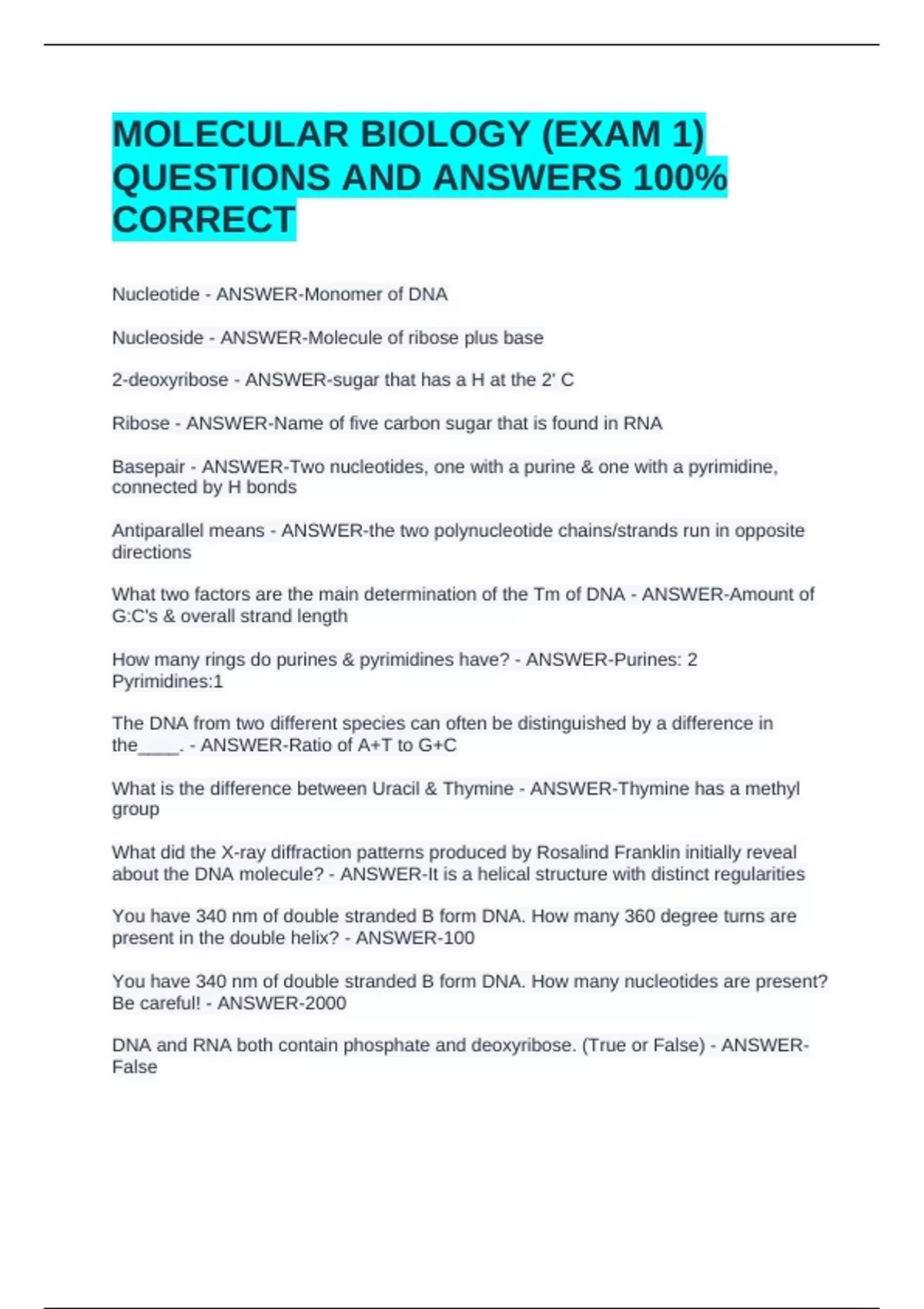 MOLECULAR BIOLOGY (EXAM 1) QUESTIONS AND ANSWERS 100% CORRECT

Nucleotide - ANSWER-Monomer of DNA

Nucleoside - ANSWER-Molecule of ribose plus base

2-deoxyribose - ANSWER-sugar that has a H at the 2' C

Ribose - ANSWER-Name of five carbon sugar that is found in RNA

Basepair - ANSWER-Two nucleotides, one with a purine & one with a pyrimidine, connected by H bonds

Antiparallel means - ANSWER-the two polynucleotide chains/strands run in opposite directions

What two factors are the main determination of the Tm of DNA - ANSWER-Amount of G:C's & overall strand length

How many rings do purines & pyrimidines have? - ANSWER-Purines: 2 Pyrimidines:1

The DNA from two different species can often be distinguished by a difference in the____. - ANSWER-Ratio of A+T to G+C

What is the difference between Uracil & Thymine - ANSWER-Thymine has a methyl group

What did the X-ray diffraction patterns produced by Rosalind Franklin initially reveal about the DNA molecule? - ANSWER-It is a helical structure with distinct regularities

You have 340 nm of double stranded B form DNA. How many 360 degree turns are present in the double helix? - ANSWER-100

You have 340 nm of double stranded B form DNA. How many nucleotides are present? Be careful! - ANSWER-2000

DNA and RNA both contain phosphate and deoxyribose. (True or False) - ANSWER-False